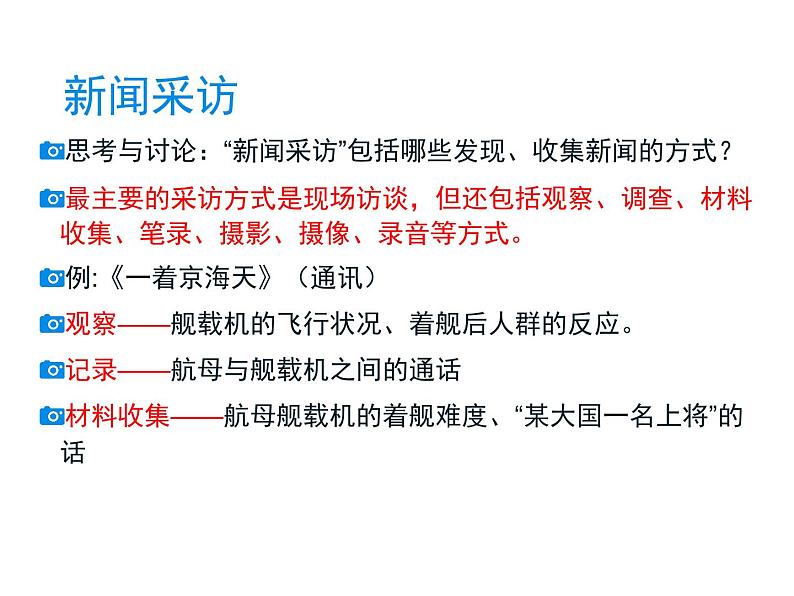 新闻采访

思考与讨论：“新闻采访”包括哪些发现、收集新闻的方式？

最主要的采访方式是现场访谈，但还包括观察、调查、材料收集、笔录、摄影、摄像、录音等方式。

例:《一着京海天》（通讯）

观察——舰载机的飞行状况、着舰后人群的反应。

记录——航母与舰载机之间的通话

材料收集——航母舰载机的着舰难度、“某大国一名上将”的话